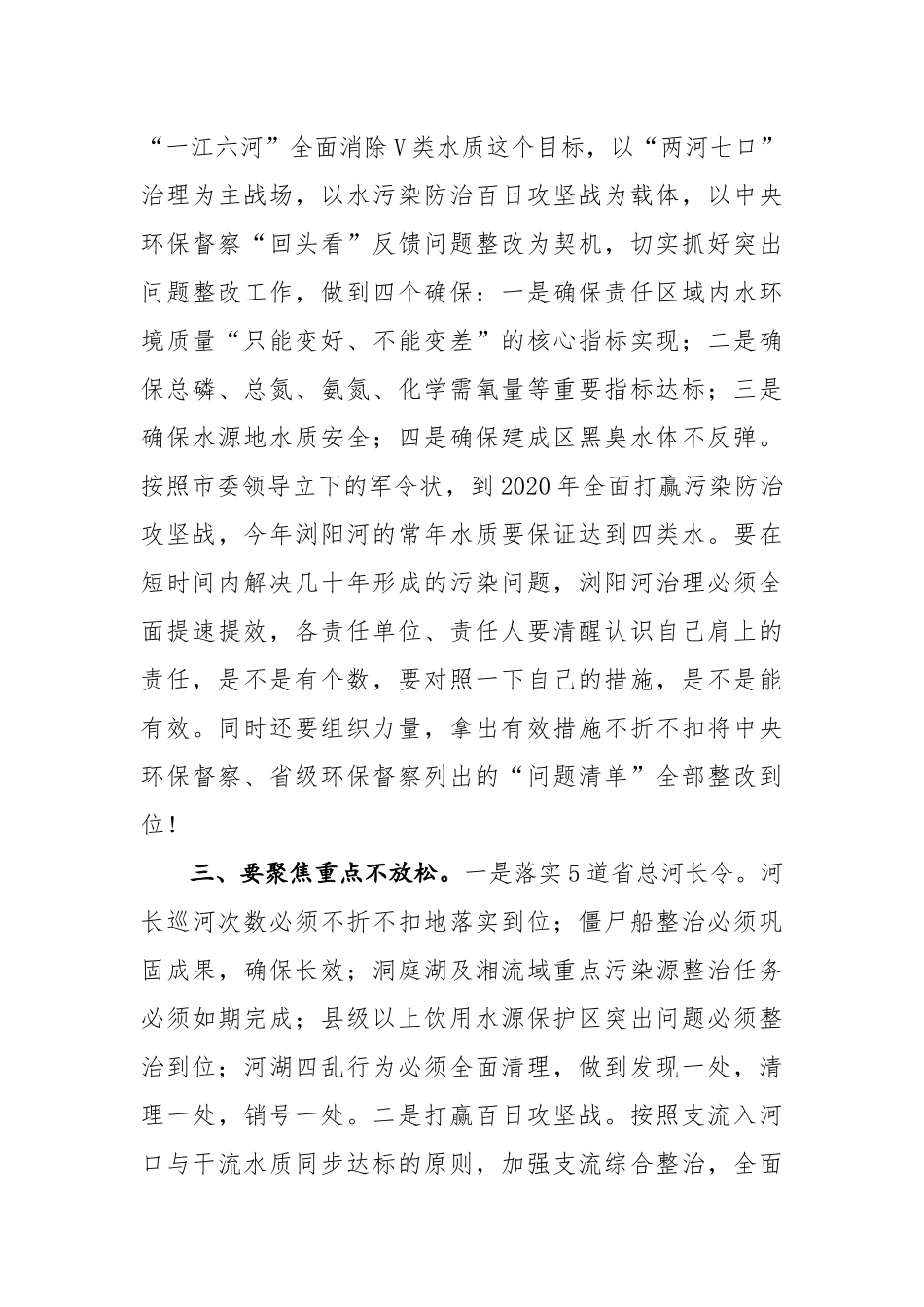 “一江六河”全面消除Ⅴ类水质这个目标，以“两河七口”治理为主战场，以水污染防治百日攻坚战为载体，以中央环保督察“回头看”反馈问题整改为契机，切实抓好突出问题整改工作，做到四个确保：一是确保责任区域内水环境质量“只能变好、不能变差”的核心指标实现；二是确保总磷、总氮、氨氮、化学需氧量等重要指标达标；三是确保水源地水质安全；四是确保建成区黑臭水体不反弹。按照市委领导立下的军令状，到2020年全面打赢污染防治攻坚战，今年浏阳河的常年水质要保证达到四类水。要在短时间内解决几十年形成的污染问题，浏阳河治理必须全面提速提效，各责任单位、责任人要清醒认识自己肩上的责任，是不是有个数，要对照一下自己的措施，是不是能有效。同时还要组织力量，拿出有效措施不折不扣将中央环保督察、省级环保督察列出的“问题清单”全部整改到位！

三、要聚焦重点不放松。一是落实5道省总河长令。河长巡河次数必须不折不扣地落实到位；僵尸船整治必须巩固成果，确保长效；洞庭湖及湘流域重点污染源整治任务必须如期完成；县级以上饮用水源保护区突出问题必须整治到位；河湖四乱行为必须全面清理，做到发现一处，清理一处，销号一处。二是打赢百日攻坚战。按照支流入河口与干流水质同步达标的原则，加强支流综合整治，全面